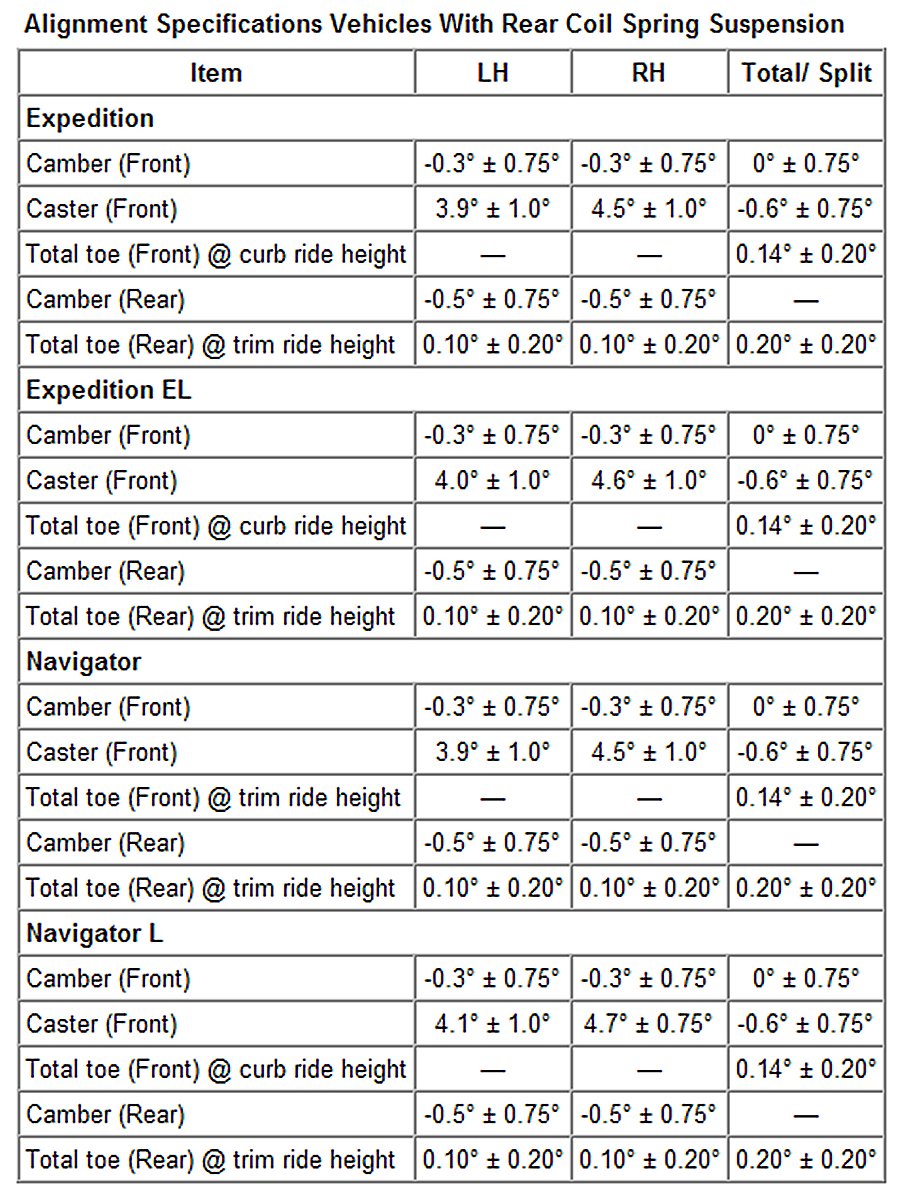 Alignment Specifications Vehicles With Rear Coil Spring Suspension

| Item | LH | RH | Total/ Split |
|---|---|---|---|
| **Expedition** | | | |
| Camber (Front) | -0.3° ± 0.75° | -0.3° ± 0.75° | 0° ± 0.75° |
| Caster (Front) | 3.9° ± 1.0° | 4.5° ± 1.0° | -0.6° ± 0.75° |
| Total toe (Front) @ curb ride height | — | — | 0.14° ± 0.20° |
| Camber (Rear) | -0.5° ± 0.75° | -0.5° ± 0.75° | — |
| Total toe (Rear) @ trim ride height | 0.10° ± 0.20° | 0.10° ± 0.20° | 0.20° ± 0.20° |
| **Expedition EL** | | | |
| Camber (Front) | -0.3° ± 0.75° | -0.3° ± 0.75° | 0° ± 0.75° |
| Caster (Front) | 4.0° ± 1.0° | 4.6° ± 1.0° | -0.6° ± 0.75° |
| Total toe (Front) @ curb ride height | — | — | 0.14° ± 0.20° |
| Camber (Rear) | -0.5° ± 0.75° | -0.5° ± 0.75° | — |
| Total toe (Rear) @ trim ride height | 0.10° ± 0.20° | 0.10° ± 0.20° | 0.20° ± 0.20° |
| **Navigator** | | | |
| Camber (Front) | -0.3° ± 0.75° | -0.3° ± 0.75° | 0° ± 0.75° |
| Caster (Front) | 3.9° ± 1.0° | 4.5° ± 1.0° | -0.6° ± 0.75° |
| Total toe (Front) @ trim ride height | — | — | 0.14° ± 0.20° |
| Camber (Rear) | -0.5° ± 0.75° | -0.5° ± 0.75° | — |
| Total toe (Rear) @ trim ride height | 0.10° ± 0.20° | 0.10° ± 0.20° | 0.20° ± 0.20° |
| **Navigator L** | | | |
| Camber (Front) | -0.3° ± 0.75° | -0.3° ± 0.75° | 0° ± 0.75° |
| Caster (Front) | 4.1° ± 1.0° | 4.7° ± 0.75° | -0.6° ± 0.75° |
| Total toe (Front) @ curb ride height | — | — | 0.14° ± 0.20° |
| Camber (Rear) | -0.5° ± 0.75° | -0.5° ± 0.75° | — |
| Total toe (Rear) @ trim ride height | 0.10° ± 0.20° | 0.10° ± 0.20° | 0.20° ± 0.20° |